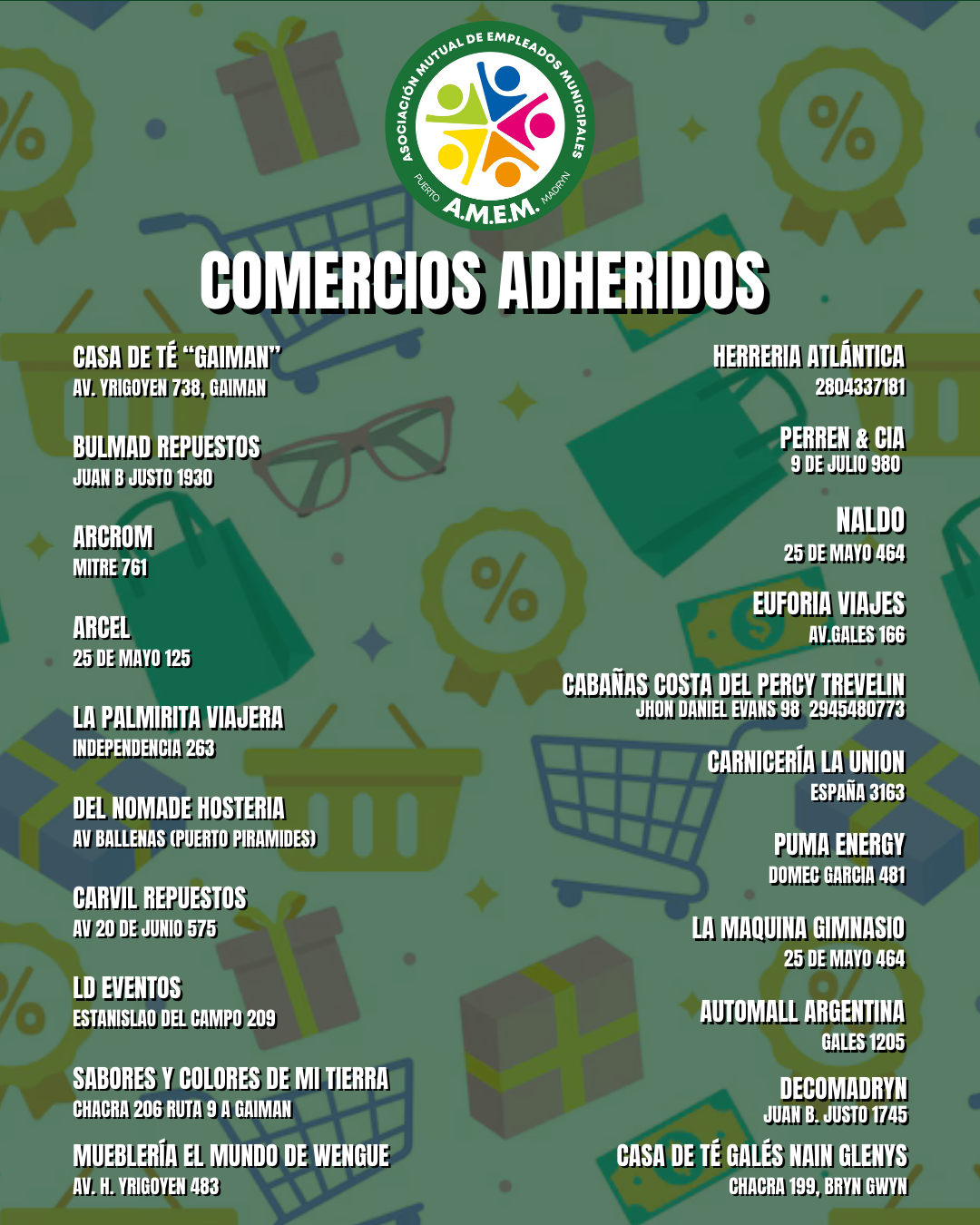 ASOCIACIÓN MUTUAL DE EMPLEADOS MUNICIPALES
PUERTO MADRYN
A.M.E.M.

COMERCIOS ADHERIDOS

CASA DE TÉ "GAIMAN"
AV. YRIGOYEN 738, GAIMAN

BULMAD REPUESTOS
JUAN B JUSTO 1930

ARCROM
MITRE 761

ARCEL
25 DE MAYO 125

LA PALMIRITA VIAJERA
INDEPENDENCIA 263

DEL NOMADE HOSTERIA
AV BALLENAS (PUERTO PIRAMIDES)

CARVIL REPUESTOS
AV 20 DE JUNIO 575

LD EVENTOS
ESTANISLAO DEL CAMPO 209

SABORES Y COLORES DE MI TIERRA
CHACRA 206 RUTA 9 A GAIMAN

MUEBLERÍA EL MUNDO DE WENGUE
AV. H. YRIGOYEN 483

HERRERIA ATLÁNTICA
2804337181

PERREN & CIA
9 DE JULIO 980

NALDO
25 DE MAYO 464

EUFORIA VIAJES
AV.GALES 166

CABAÑAS COSTA DEL PERCY TREVELIN
JHON DANIEL EVANS 98 2945480773

CARNICERÍA LA UNION
ESPAÑA 3163

PUMA ENERGY
DOMEC GARCIA 481

LA MAQUINA GIMNASIO
25 DE MAYO 464

AUTOMALL ARGENTINA
GALES 1205

DECOMADRYN
JUAN B. JUSTO 1745

CASA DE TÉ GALÉS NAIN GLENYS
CHACRA 199, BRYN GWYN